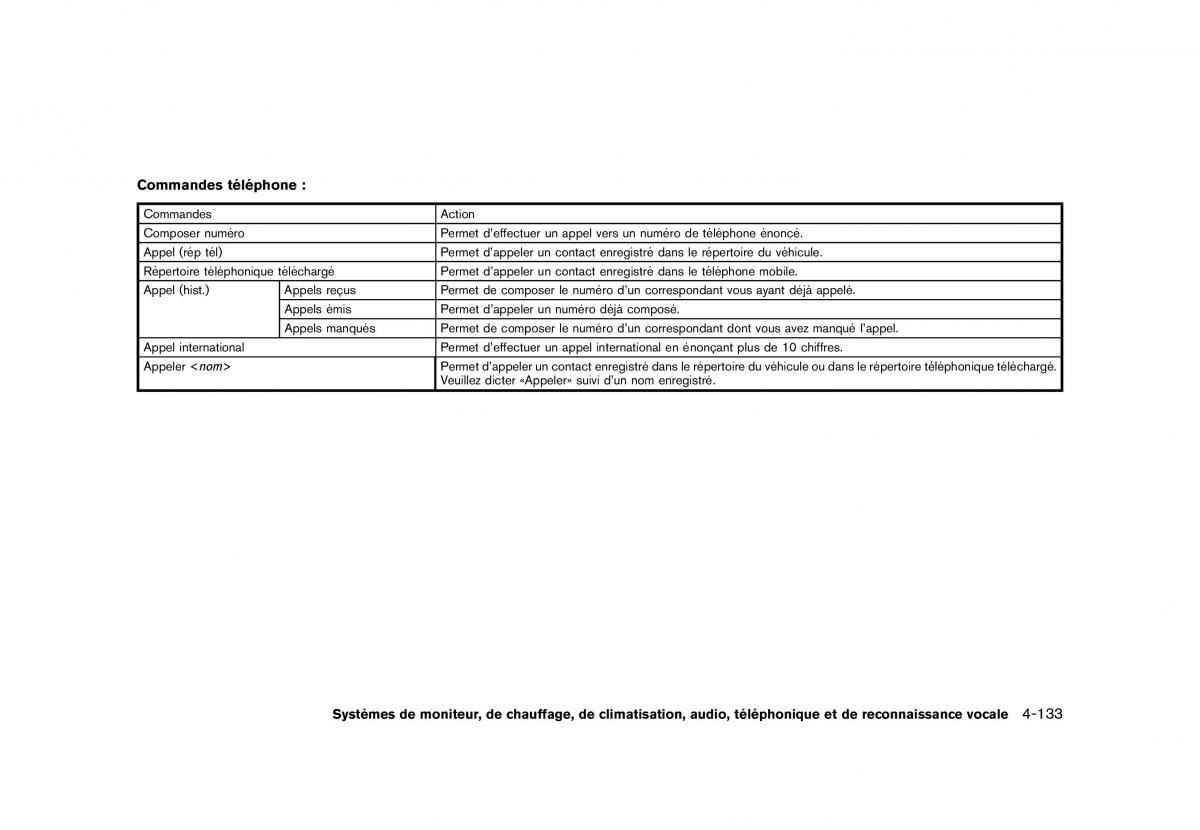 Commandes téléphone :

| Commandes | | Action |
|---|---|---|
| Composer numéro | | Permet d'effectuer un appel vers un numéro de téléphone énoncé. |
| Appel (rép tél) | | Permet d'appeler un contact enregistré dans le répertoire du véhicule. |
| Répertoire téléphonique téléchargé | | Permet d'appeler un contact enregistré dans le téléphone mobile. |
| Appel (hist.) | Appels reçus | Permet de composer le numéro d'un correspondant vous ayant déjà appelé. |
| | Appels émis | Permet d'appeler un numéro déjà composé. |
| | Appels manqués | Permet de composer le numéro d'un correspondant dont vous avez manqué l'appel. |
| Appel international | | Permet d'effectuer un appel international en énonçant plus de 10 chiffres. |
| Appeler <nom> | | Permet d'appeler un contact enregistré dans le répertoire du véhicule ou dans le répertoire téléphonique téléchargé. Veuillez dicter «Appeler» suivi d'un nom enregistré. |

Systèmes de moniteur, de chauffage, de climatisation, audio, téléphonique et de reconnaissance vocale 4-133